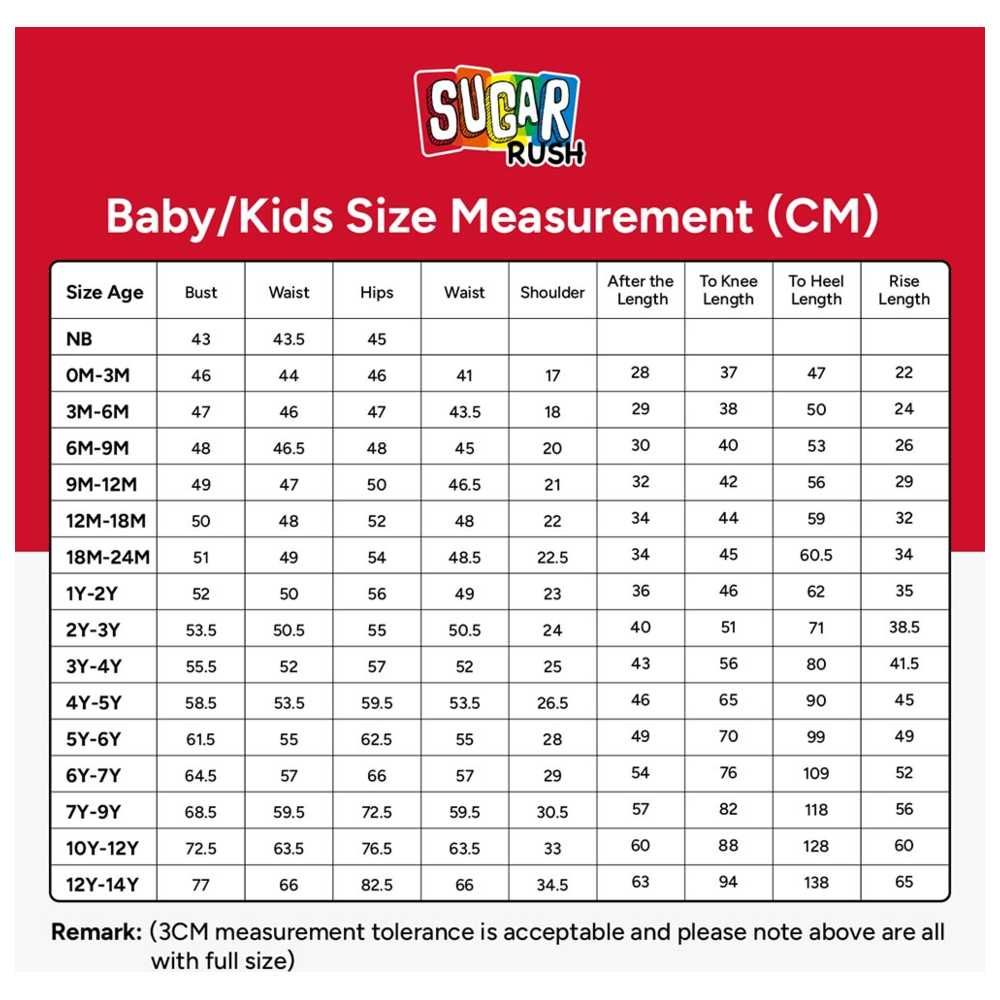 SUGAR RUSH

Baby/Kids Size Measurement (CM)

| Size Age | Bust | Waist | Hips | Waist | Shoulder | After the Length | To Knee Length | To Heel Length | Rise Length |
|---|---|---|---|---|---|---|---|---|---|
| NB | 43 | 43.5 | 45 | | | | | | |
| 0M-3M | 46 | 44 | 46 | 41 | 17 | 28 | 37 | 47 | 22 |
| 3M-6M | 47 | 46 | 47 | 43.5 | 18 | 29 | 38 | 50 | 24 |
| 6M-9M | 48 | 46.5 | 48 | 45 | 20 | 30 | 40 | 53 | 26 |
| 9M-12M | 49 | 47 | 50 | 46.5 | 21 | 32 | 42 | 56 | 29 |
| 12M-18M | 50 | 48 | 52 | 48 | 22 | 34 | 44 | 59 | 32 |
| 18M-24M | 51 | 49 | 54 | 48.5 | 22.5 | 34 | 45 | 60.5 | 34 |
| 1Y-2Y | 52 | 50 | 56 | 49 | 23 | 36 | 46 | 62 | 35 |
| 2Y-3Y | 53.5 | 50.5 | 55 | 50.5 | 24 | 40 | 51 | 71 | 38.5 |
| 3Y-4Y | 55.5 | 52 | 57 | 52 | 25 | 43 | 56 | 80 | 41.5 |
| 4Y-5Y | 58.5 | 53.5 | 59.5 | 53.5 | 26.5 | 46 | 65 | 90 | 45 |
| 5Y-6Y | 61.5 | 55 | 62.5 | 55 | 28 | 49 | 70 | 99 | 49 |
| 6Y-7Y | 64.5 | 57 | 66 | 57 | 29 | 54 | 76 | 109 | 52 |
| 7Y-9Y | 68.5 | 59.5 | 72.5 | 59.5 | 30.5 | 57 | 82 | 118 | 56 |
| 10Y-12Y | 72.5 | 63.5 | 76.5 | 63.5 | 33 | 60 | 88 | 128 | 60 |
| 12Y-14Y | 77 | 66 | 82.5 | 66 | 34.5 | 63 | 94 | 138 | 65 |

Remark: (3CM measurement tolerance is acceptable and please note above are all with full size)